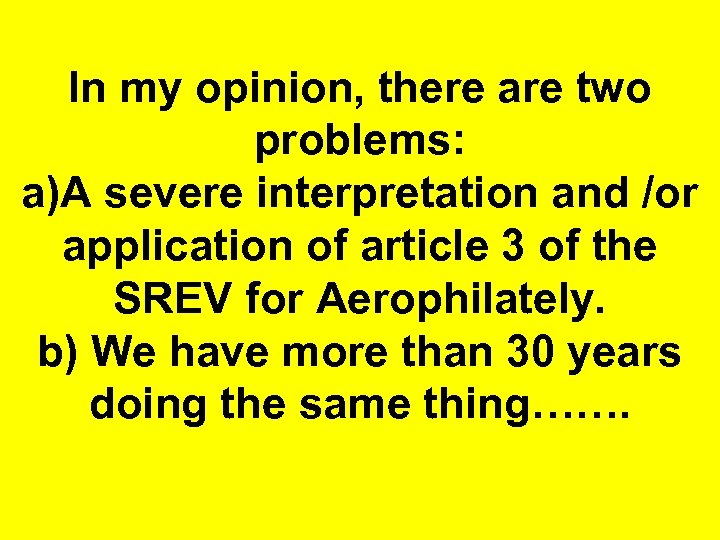 In my opinion, there are two problems:
a)A severe interpretation and /or application of article 3 of the SREV for Aerophilately.
b) We have more than 30 years doing the same thing…….